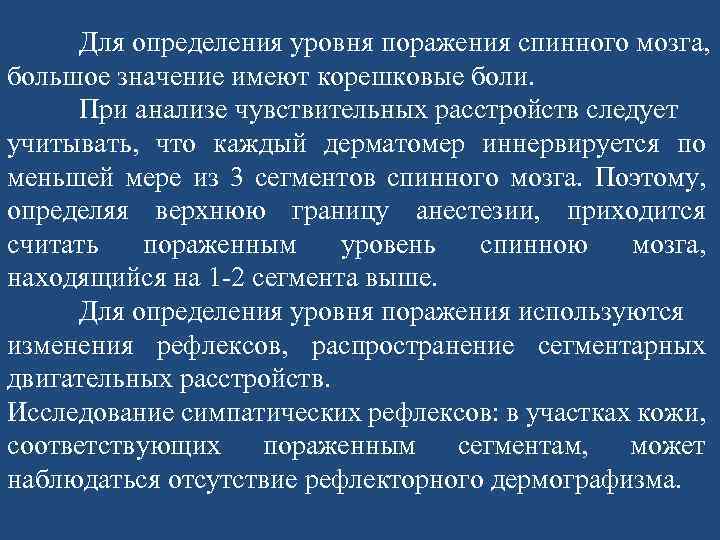 Для определения уровня поражения спинного мозга, большое значение имеют корешковые боли.

При анализе чувствительных расстройств следует учитывать, что каждый дерматомер иннервируется по меньшей мере из 3 сегментов спинного мозга. Поэтому, определяя верхнюю границу анестезии, приходится считать пораженным уровень спинною мозга, находящийся на 1-2 сегмента выше.

Для определения уровня поражения используются изменения рефлексов, распространение сегментарных двигательных расстройств.

Исследование симпатических рефлексов: в участках кожи, соответствующих пораженным сегментам, может наблюдаться отсутствие рефлекторного дермографизма.